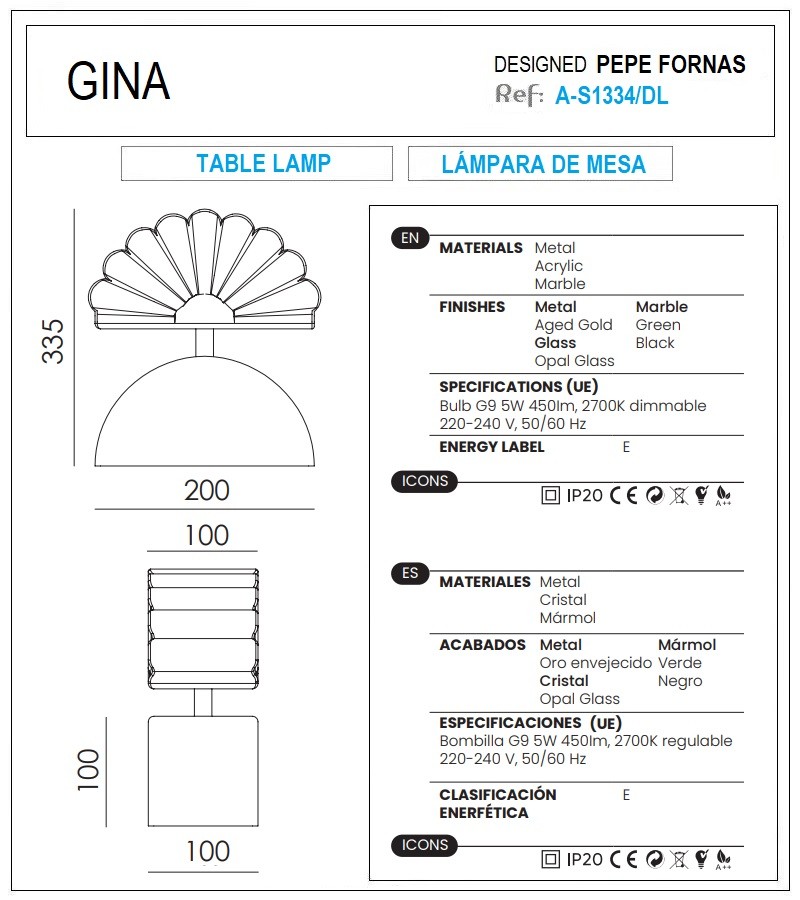 GINA

DESIGNED PEPE FORNAS
Ref: A-S1334/DL

TABLE LAMP

LÁMPARA DE MESA

335

200

100

100

100

EN

MATERIALS Metal
Acrylic
Marble

FINISHES Metal
Aged Gold
Glass
Opal Glass
Marble
Green
Black

SPECIFICATIONS (UE)
Bulb G9 5W 450lm, 2700K dimmable
220-240 V, 50/60 Hz

ENERGY LABEL E

ICONS

IP20 CE A++

ES

MATERIALES Metal
Cristal
Mármol

ACABADOS Metal
Oro envejecido
Cristal
Opal Glass
Mármol
Verde
Negro

ESPECIFICACIONES (UE)
Bombilla G9 5W 450lm, 2700K regulable
220-240 V, 50/60 Hz

CLASIFICACIÓN ENERFÉTICA E

ICONS

IP20 CE A++